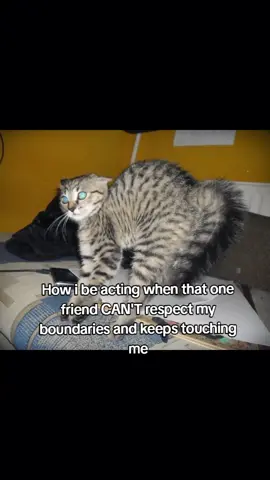 How i be acting when that one friend CAN'T respect my boundaries and keeps touching me